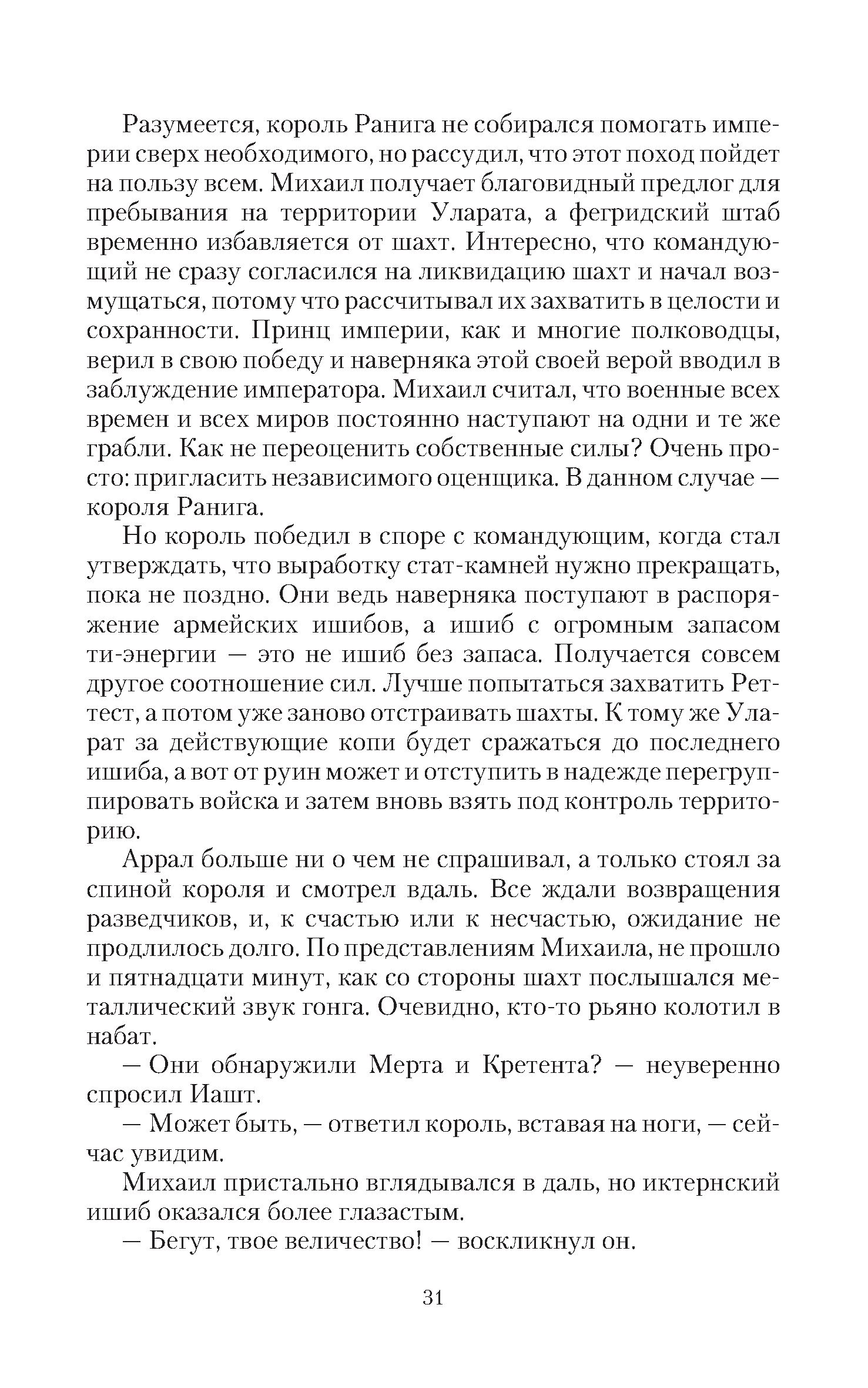 Разумеется, король Ранига не собирался помогать империи сверх необходимого, но рассудил, что этот поход пойдет на пользу всем. Михаил получает благовидный предлог для пребывания на территории Уларата, а фегридский штаб временно избавляется от шахт. Интересно, что командующий не сразу согласился на ликвидацию шахт и начал возмущаться, потому что рассчитывал их захватить в целости и сохранности. Принц империи, как и многие полководцы, верил в свою победу и наверняка этой своей верой вводил в заблуждение императора. Михаил считал, что военные всех времен и всех миров постоянно наступают на одни и те же грабли. Как не переоценить собственные силы? Очень просто: пригласить независимого оценщика. В данном случае — короля Ранига.

Но король победил в споре с командующим, когда стал утверждать, что выработку стат-камней нужно прекращать, пока не поздно. Они ведь наверняка поступают в распоряжение армейских ишибов, а ишиб с огромным запасом ти-энергии — это не ишиб без запаса. Получается совсем другое соотношение сил. Лучше попытаться захватить Реттест, а потом уже заново отстраивать шахты. К тому же Уларат за действующие копи будет сражаться до последнего ишиба, а вот от руин может и отступить в надежде перегруппировать войска и затем вновь взять под контроль территорию.

Аррал больше ни о чем не спрашивал, а только стоял за спиной короля и смотрел вдаль. Все ждали возвращения разведчиков, и, к счастью или к несчастью, ожидание не продлилось долго. По представлениям Михаила, не прошло и пятнадцати минут, как со стороны шахт послышался металлический звук гонга. Очевидно, кто-то рьяно колотил в набат.

— Они обнаружили Мерта и Кретента? — неуверенно спросил Иашт.

— Может быть, — ответил король, вставая на ноги, — сейчас увидим.

Михаил пристально вглядывался в даль, но иктернский ишиб оказался более глазастым.

— Бегут, твое величество! — воскликнул он.

31